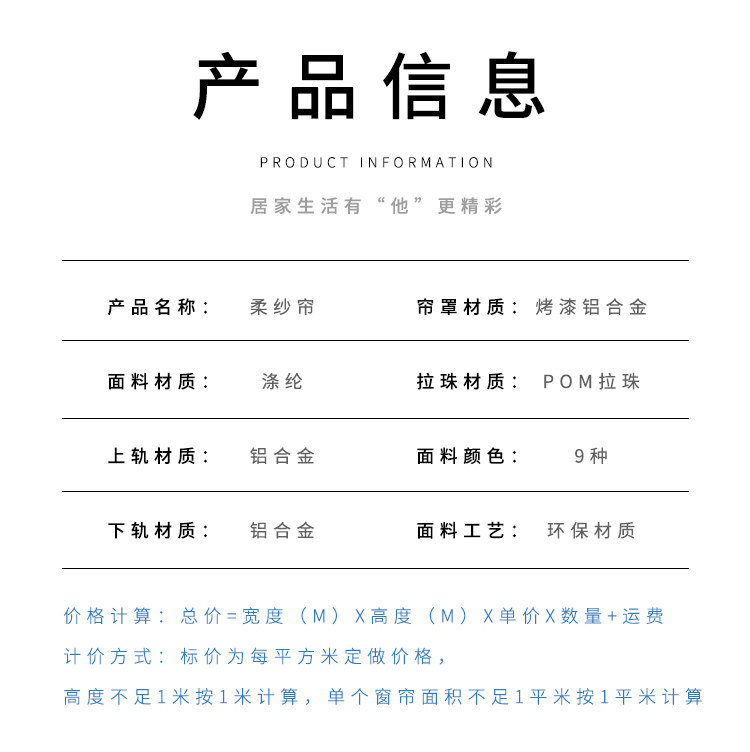 产品信息

PRODUCT INFORMATION

居家生活有“他”更精彩

| 产品名称： | 柔纱帘 | 帘罩材质： | 烤漆铝合金 |
|---|---|---|---|
| 面料材质： | 涤纶 | 拉珠材质： | POM拉珠 |
| 上轨材质： | 铝合金 | 面料颜色： | 9种 |
| 下轨材质： | 铝合金 | 面料工艺： | 环保材质 |

价格计算：总价=宽度（M）X高度（M）X单价X数量+运费

计价方式：标价为每平方米定做价格，

高度不足1米按1米计算，单个窗帘面积不足1平米按1平米计算